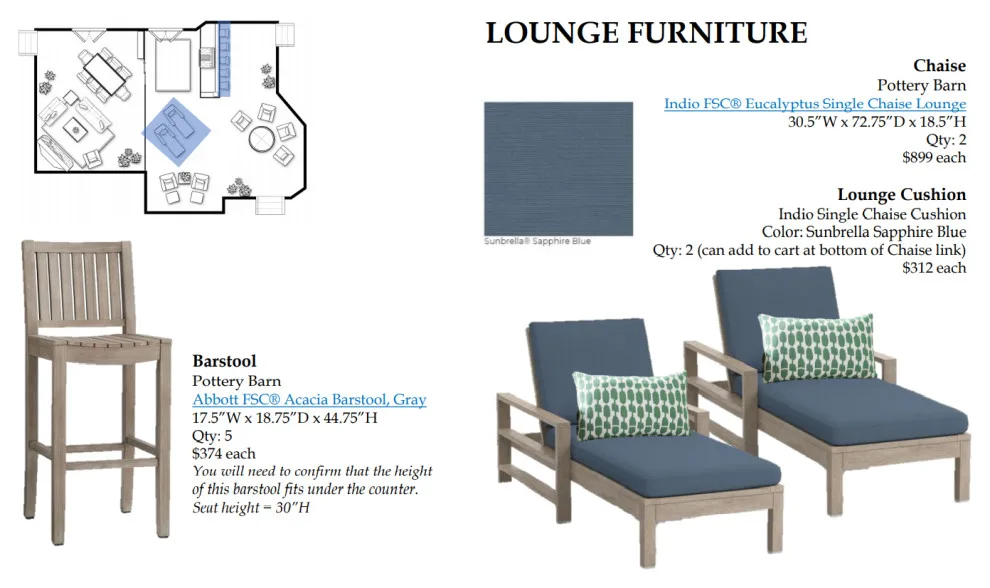 LOUNGE FURNITURE

Chaise
Pottery Barn
Indio FSC® Eucalyptus Single Chaise Lounge
30.5"W x 72.75"D x 18.5"H
Qty: 2
$899 each

Sunbrella® Sapphire Blue

Lounge Cushion
Indio Single Chaise Cushion
Color: Sunbrella Sapphire Blue
Qty: 2 (can add to cart at bottom of Chaise link)
$312 each

Barstool
Pottery Barn
Abbott FSC® Acacia Barstool, Gray
17.5"W x 18.75"D x 44.75"H
Qty: 5
$374 each
You will need to confirm that the height of this barstool fits under the counter.
Seat height = 30"H